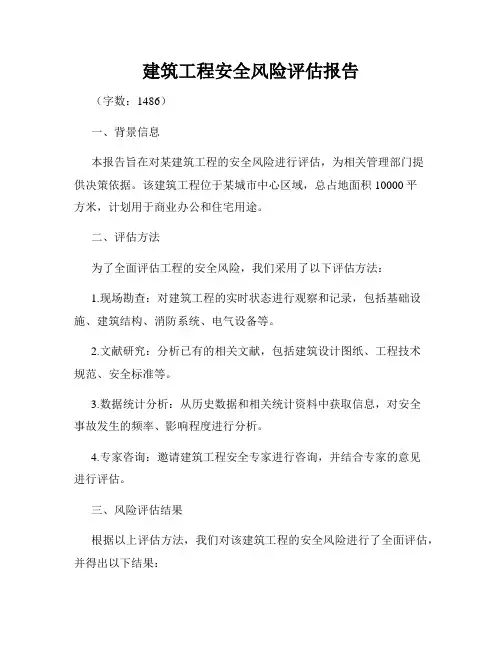 建筑工程安全风险评估报告

（字数：1486）

一、背景信息

本报告旨在对某建筑工程的安全风险进行评估，为相关管理部门提供决策依据。该建筑工程位于某城市中心区域，总占地面积 10000 平方米，计划用于商业办公和住宅用途。

二、评估方法

为了全面评估工程的安全风险，我们采用了以下评估方法：

1.现场勘查：对建筑工程的实时状态进行观察和记录，包括基础设施、建筑结构、消防系统、电气设备等。

2.文献研究：分析已有的相关文献，包括建筑设计图纸、工程技术规范、安全标准等。

3.数据统计分析：从历史数据和相关统计资料中获取信息，对安全事故发生的频率、影响程度进行分析。

4.专家咨询：邀请建筑工程安全专家进行咨询，并结合专家的意见进行评估。

三、风险评估结果

根据以上评估方法，我们对该建筑工程的安全风险进行了全面评估，并得出以下结果：